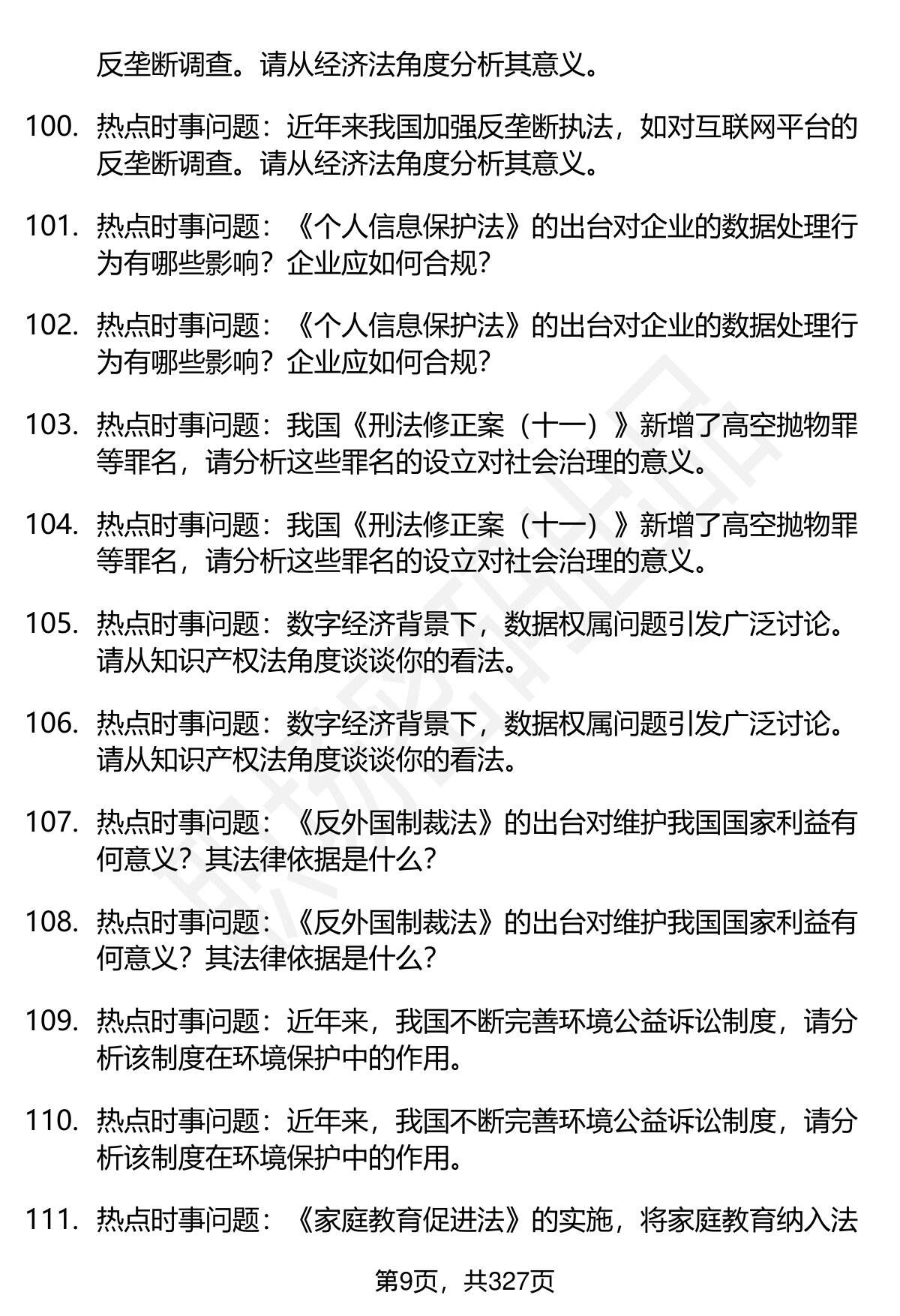 反垄断调查。请从经济法角度分析其意义。

100. 热点时事问题：近年来我国加强反垄断执法，如对互联网平台的反垄断调查。请从经济法角度分析其意义。

101. 热点时事问题：《个人信息保护法》的出台对企业的数据处理行为有哪些影响？企业应如何合规？

102. 热点时事问题：《个人信息保护法》的出台对企业的数据处理行为有哪些影响？企业应如何合规？

103. 热点时事问题：我国《刑法修正案（十一）》新增了高空抛物罪等罪名，请分析这些罪名的设立对社会治理的意义。

104. 热点时事问题：我国《刑法修正案（十一）》新增了高空抛物罪等罪名，请分析这些罪名的设立对社会治理的意义。

105. 热点时事问题：数字经济背景下，数据权属问题引发广泛讨论。请从知识产权法角度谈谈你的看法。

106. 热点时事问题：数字经济背景下，数据权属问题引发广泛讨论。请从知识产权法角度谈谈你的看法。

107. 热点时事问题：《反外国制裁法》的出台对维护我国国家利益有何意义？其法律依据是什么？

108. 热点时事问题：《反外国制裁法》的出台对维护我国国家利益有何意义？其法律依据是什么？

109. 热点时事问题：近年来，我国不断完善环境公益诉讼制度，请分析该制度在环境保护中的作用。

110. 热点时事问题：近年来，我国不断完善环境公益诉讼制度，请分析该制度在环境保护中的作用。

111. 热点时事问题：《家庭教育促进法》的实施，将家庭教育纳入法

第9页，共327页